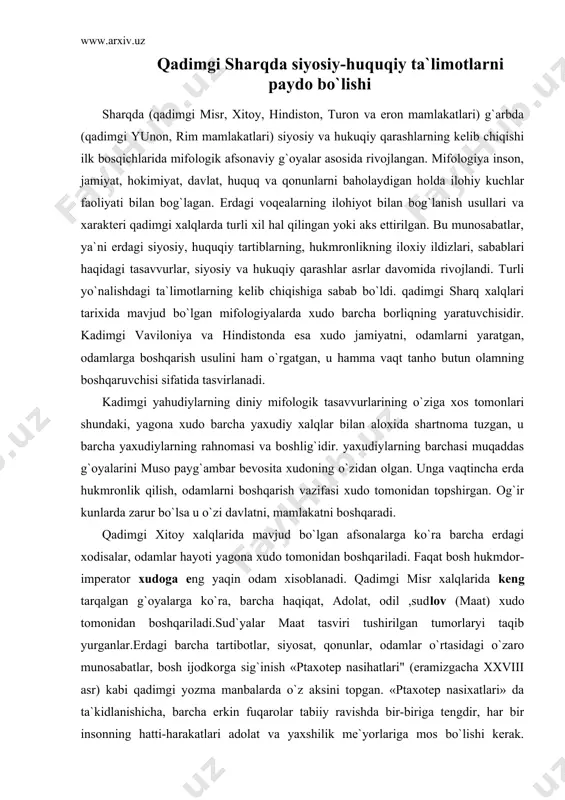 www.arxiv.uz

Qadimgi Sharqda siyosiy-huquqiy ta`limotlarni paydo bo`lishi

Sharqda (qadimgi Misr, Xitoy, Hindiston, Turon va eron mamlakatlari) g`arbda (qadimgi YUnon, Rim mamlakatlari) siyosiy va hukuqiy qarashlarning kelib chiqishi ilk bosqichlarida mifologik afsonaviy g`oyalar asosida rivojlangan. Mifologiya inson, jamiyat, hokimiyat, davlat, huquq va qonunlarni baholaydigan holda ilohiy kuchlar faoliyati bilan bog`lagan. Erdagi voqealarning ilohiyot bilan bog`lanish usullari va xarakteri qadimgi xalqlarda turli xil hal qilingan yoki aks ettirilgan. Bu munosabatlar, ya`ni erdagi siyosiy, huquqiy tartiblarning, hukmronlikning iloxiy ildizlari, sabablari haqidagi tasavvurlar, siyosiy va hukuqiy qarashlar asrlar davomida rivojlandi. Turli yo`nalishdagi ta`limotlarning kelib chiqishiga sabab bo`ldi. qadimgi Sharq xalqlari tarixida mavjud bo`lgan mifologiyalarda xudo barcha borliqning yaratuvchisidir. Kadimgi Vaviloniya va Hindistonda esa xudo jamiyatni, odamlarni yaratgan, odamlarga boshqarish usulini ham o`rgatgan, u hamma vaqt tanho butun olamning boshqaruvchisi sifatida tasvirlanadi.

Kadimgi yahudiylarning diniy mifologik tasavvurlarining o`ziga xos tomonlari shundaki, yagona xudo barcha yaxudiy xalqlar bilan aloxida shartnoma tuzgan, u barcha yaxudiylarning rahnomasi va boshlig`idir. yaxudiylarning barchasi muqaddas g`oyalarini Muso payg`ambar bevosita xudoning o`zidan olgan. Unga vaqtincha erda hukmronlik qilish, odamlarni boshqarish vazifasi xudo tomonidan topshirgan. Og`ir kunlarda zarur bo`lsa u o`zi davlatni, mamlakatni boshqaradi.

Qadimgi Xitoy xalqlarida mavjud bo`lgan afsonalarga ko`ra barcha erdagi xodisalar, odamlar hayoti yagona xudo tomonidan boshqariladi. Faqat bosh hukmdor-imperator xudoga eng yaqin odam xisoblanadi. Qadimgi Misr xalqlarida keng tarqalgan g`oyalarga ko`ra, barcha haqiqat, Adolat, odil ,sudlov (Maat) xudo tomonidan boshqariladi.Sud`yalar Maat tasviri tushirilgan tumorlaryi taqib yurganlar.Erdagi barcha tartibotlar, siyosat, qonunlar, odamlar o`rtasidagi o`zaro munosabatlar, bosh ijodkorga sig`inish «Ptaxotep nasihatlari" (eramizgacha XXVIII asr) kabi qadimgi yozma manbalarda o`z aksini topgan. «Ptaxotep nasixatlari» da ta`kidlanishicha, barcha erkin fuqarolar tabiiy ravishda bir-biriga tengdir, har bir insonning hatti-harakatlari adolat va yaxshilik me`yorlariga mos bo`lishi kerak.